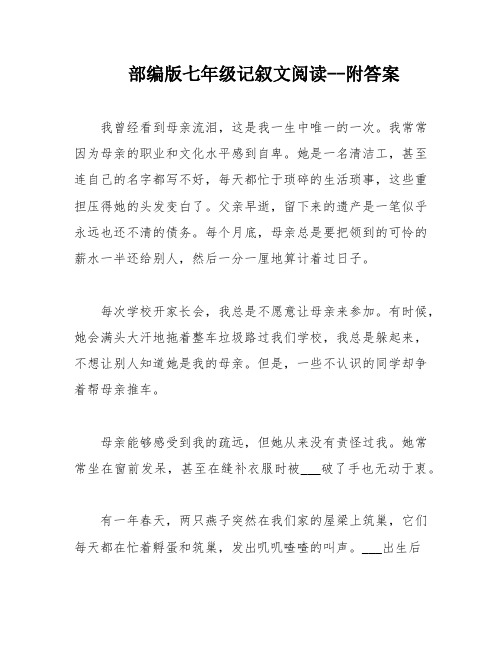 部编版七年级记叙文阅读--附答案

我曾经看到母亲流泪，这是我一生中唯一的一次。我常常因为母亲的职业和文化水平感到自卑。她是一名清洁工，甚至连自己的名字都写不好，每天都忙于琐碎的生活琐事，这些重担压得她的头发变白了。父亲早逝，留下来的遗产是一笔似乎永远也还不清的债务。每个月底，母亲总是要把领到的可怜的薪水一半还给别人，然后一分一厘地算计着过日子。

每次学校开家长会，我总是不愿意让母亲来参加。有时候，她会满头大汗地拖着整车垃圾路过我们学校，我总是躲起来，不想让别人知道她是我的母亲。但是，一些不认识的同学却争着帮母亲推车。

母亲能够感受到我的疏远，但她从来没有责怪过我。她常常坐在窗前发呆，甚至在缝补衣服时被___破了手也无动于衷。

有一年春天，两只燕子突然在我们家的屋梁上筑巢，它们每天都在忙着孵蛋和筑巢，发出叽叽喳喳的叫声。___出生后